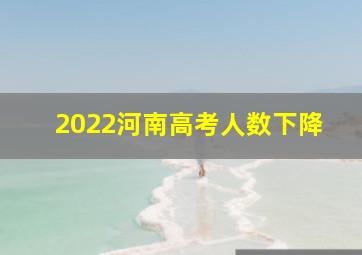 2022河南高考人数下降